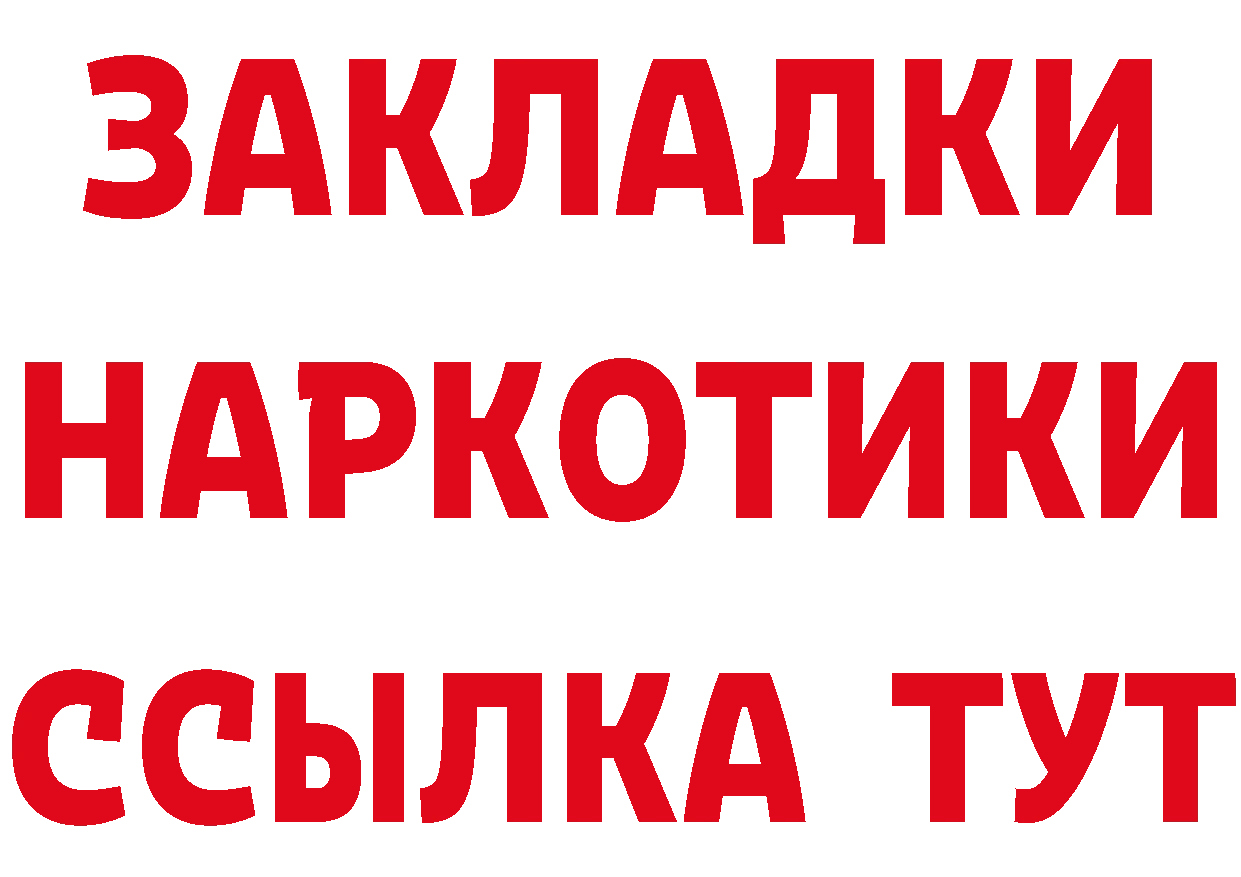 ЗАКЛАДКИ НАРКОТИКИ ССЫЛКА ТУТ